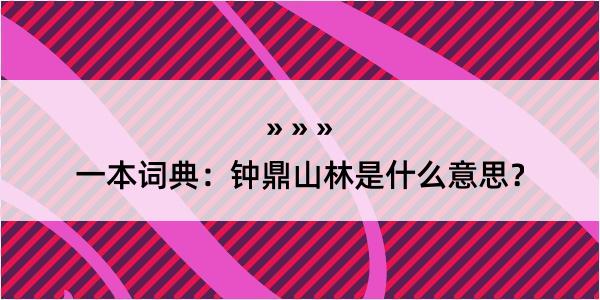 » » »

一本词典：钟鼎山林是什么意思？